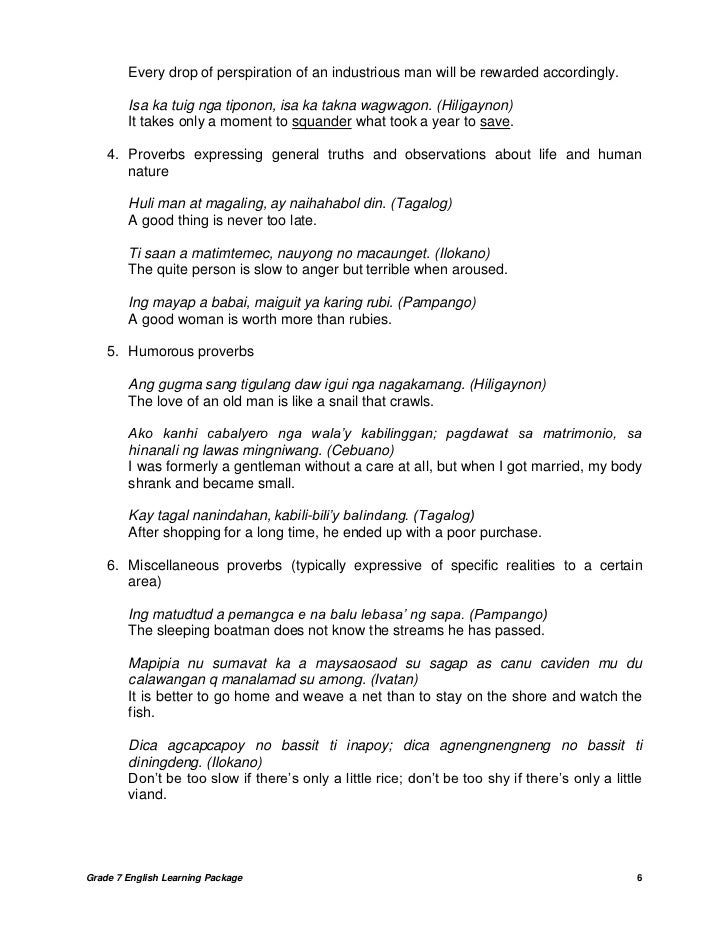 Every drop of perspiration of an industrious man will be rewarded accordingly.

Isa ka tuig nga tiponon, isa ka takna wagwagon. (Hiligaynon)
It takes only a moment to squander what took a year to save.

4. Proverbs expressing general truths and observations about life and human nature

Huli man at magaling, ay naihahabol din. (Tagalog)
A good thing is never too late.

Ti saan a matimtemec, nauyong no macaunget. (Ilokano)
The quite person is slow to anger but terrible when aroused.

Ing mayap a babai, maiguit ya karing rubi. (Pampango)
A good woman is worth more than rubies.

5. Humorous proverbs

Ang gugma sang tigulang daw igui nga nagakamang. (Hiligaynon)
The love of an old man is like a snail that crawls.

Ako kanhi cabalyero nga wala'y kabilinggan; pagdawat sa matrimonio, sa hinanali ng lawas mingniwang. (Cebuano)
I was formerly a gentleman without a care at all, but when I got married, my body shrank and became small.

Kay tagal nanindahan, kabili-bili'y balindang. (Tagalog)
After shopping for a long time, he ended up with a poor purchase.

6. Miscellaneous proverbs (typically expressive of specific realities to a certain area)

Ing matudtud a pemangca e na balu lebasa' ng sapa. (Pampango)
The sleeping boatman does not know the streams he has passed.

Mapipia nu sumavat ka a maysaosaod su sagap as canu caviden mu du calawangan q manalamad su among. (Ivatan)
It is better to go home and weave a net than to stay on the shore and watch the fish.

Dica agcapcapoy no bassit ti inapoy; dica agnengnengneng no bassit ti diningdeng. (Ilokano)
Don't be too slow if there's only a little rice; don't be too shy if there's only a little viand.

Grade 7 English Learning Package 6